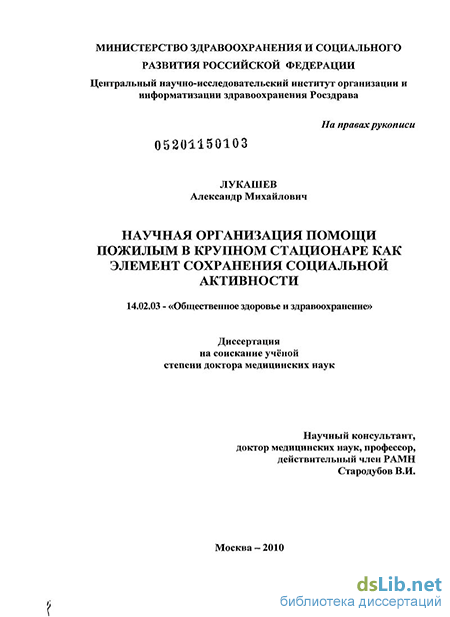 МИНИСТЕРСТВО ЗДРАВООХРАНЕНИЯ И СОЦИАЛЬНОГО РАЗВИТИЯ РОССИЙСКОЙ ФЕДЕРАЦИИ

Центральный научно-исследовательский институт организации и информатизации здравоохранения Росздрава

На правах рукописи

05201150103

ЛУКАШЕВ
Александр Михайлович

НАУЧНАЯ ОРГАНИЗАЦИЯ ПОМОЩИ ПОЖИЛЫМ В КРУПНОМ СТАЦИОНАРЕ КАК ЭЛЕМЕНТ СОХРАНЕНИЯ СОЦИАЛЬНОЙ АКТИВНОСТИ

14.02.03 - «Общественное здоровье и здравоохранение»

Диссертация
на соискание учёной
степени доктора медицинских наук

Научный консультант,
доктор медицинских наук, профессор,
действительный член РАМН
Стародубов В.И.

Москва – 2010

dsLib.net
библиотека диссертаций